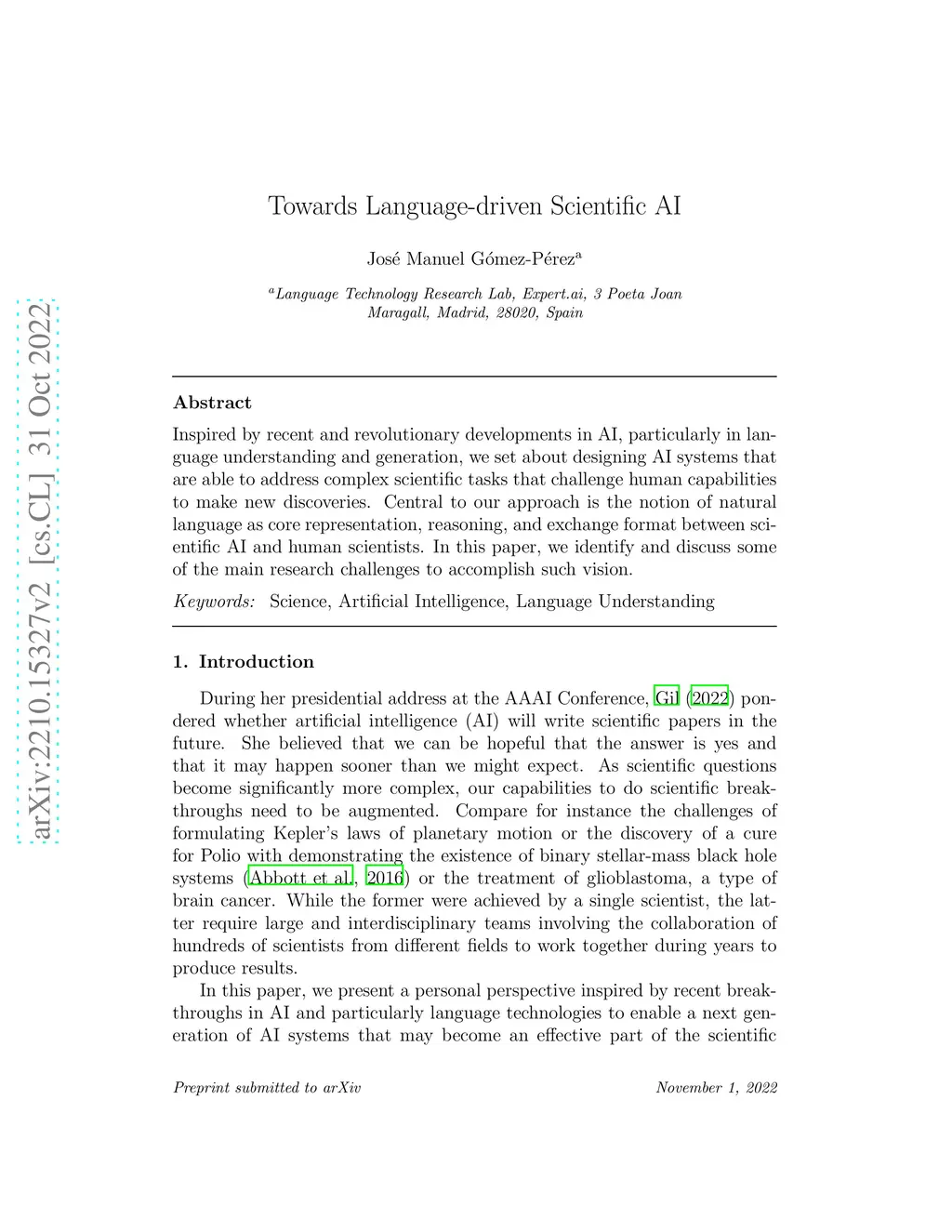 arXiv:2210.15327v2 [cs.CL] 31 Oct 2022

Towards Language-driven Scientific AI

José Manuel Gómez-Pérez$^a$

$^a$Language Technology Research Lab, Expert.ai, 3 Poeta Joan Maragall, Madrid, 28020, Spain

Abstract

Inspired by recent and revolutionary developments in AI, particularly in language understanding and generation, we set about designing AI systems that are able to address complex scientific tasks that challenge human capabilities to make new discoveries. Central to our approach is the notion of natural language as core representation, reasoning, and exchange format between scientific AI and human scientists. In this paper, we identify and discuss some of the main research challenges to accomplish such vision.

Keywords: Science, Artificial Intelligence, Language Understanding

1. Introduction

During her presidential address at the AAAI Conference, Gil (2022) pondered whether artificial intelligence (AI) will write scientific papers in the future. She believed that we can be hopeful that the answer is yes and that it may happen sooner than we might expect. As scientific questions become significantly more complex, our capabilities to do scientific breakthroughs need to be augmented. Compare for instance the challenges of formulating Kepler's laws of planetary motion or the discovery of a cure for Polio with demonstrating the existence of binary stellar-mass black hole systems (Abbott et al., 2016) or the treatment of glioblastoma, a type of brain cancer. While the former were achieved by a single scientist, the latter require large and interdisciplinary teams involving the collaboration of hundreds of scientists from different fields to work together during years to produce results.

In this paper, we present a personal perspective inspired by recent breakthroughs in AI and particularly language technologies to enable a next generation of AI systems that may become an effective part of the scientific

Preprint submitted to arXiv November 1, 2022